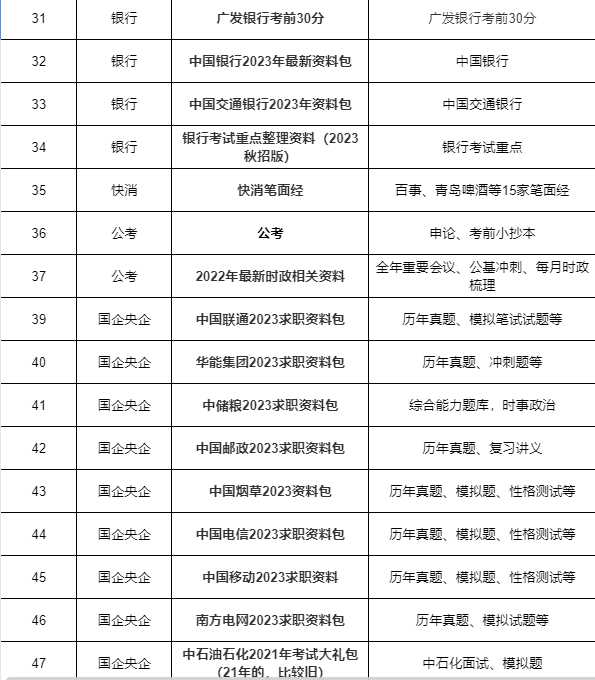 | 31 | 银行 | 广发银行考前30分 | 广发银行考前30分 |
|---|---|---|---|
| 32 | 银行 | 中国银行2023年最新资料包 | 中国银行 |
| 33 | 银行 | 中国交通银行2023年资料包 | 中国交通银行 |
| 34 | 银行 | 银行考试重点整理资料（2023秋招版） | 银行考试重点 |
| 35 | 快消 | 快消笔面经 | 百事、青岛啤酒等15家笔面经 |
| 36 | 公考 | 公考 | 申论、考前小抄本 |
| 37 | 公考 | 2022年最新时政相关资料 | 全年重要会议、公基冲刺、每月时政梳理 |
| 39 | 国企央企 | 中国联通2023求职资料包 | 历年真题、模拟笔试试题等 |
| 40 | 国企央企 | 华能集团2023求职资料包 | 历年真题、冲刺题等 |
| 41 | 国企央企 | 中储粮2023求职资料包 | 综合能力题库，时事政治 |
| 42 | 国企央企 | 中国邮政2023求职资料包 | 历年真题、复习讲义 |
| 43 | 国企央企 | 中国烟草2023资料包 | 历年真题、模拟题、性格测试等 |
| 44 | 国企央企 | 中国电信2023求职资料包 | 历年真题、模拟题、性格测试等 |
| 45 | 国企央企 | 中国移动2023求职资料 | 历年真题、模拟题、性格测试等 |
| 46 | 国企央企 | 南方电网2023求职资料包 | 历年真题、模拟试题等 |
| 47 | 国企央企 | 中石油石化2021年考试大礼包（21年的，比较旧） | 中石化面试、模拟题 |